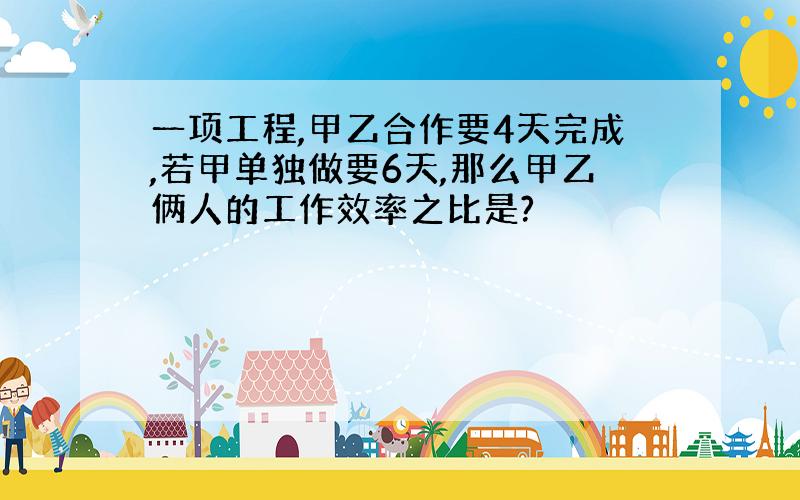 一项工程,甲乙合作要4天完成,若甲单独做要6天,那么甲乙俩人的工作效率之比是?